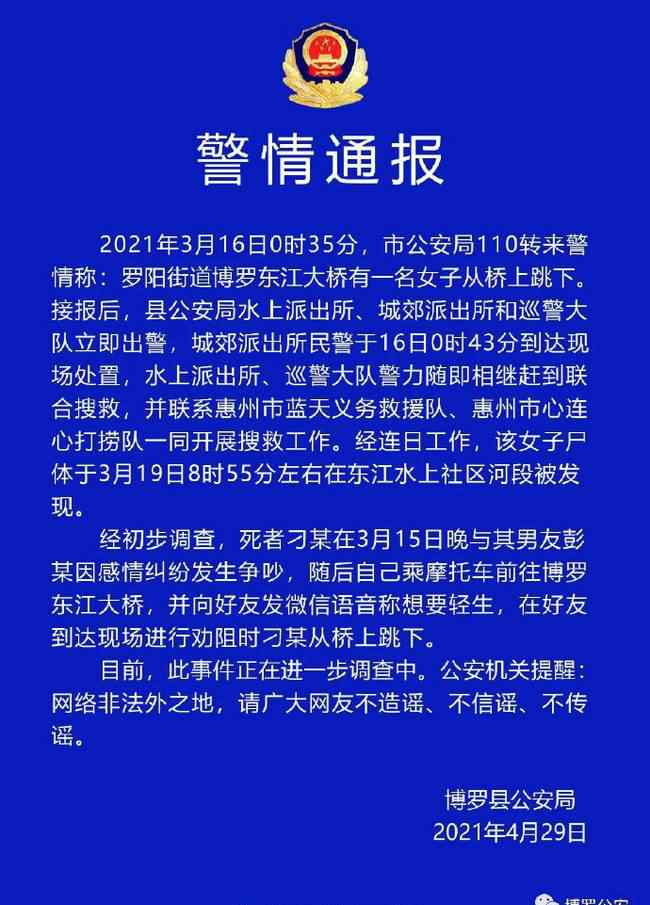 警情通报

2021年3月16日0时35分，市公安局110转来警情称：罗阳街道博罗东江大桥有一名女子从桥上跳下。接报后，县公安局水上派出所、城郊派出所和巡警大队立即出警，城郊派出所民警于16日0时43分到达现场处置，水上派出所、巡警大队警力随即相继赶到联合搜救，并联系惠州市蓝天义务救援队、惠州市心连心打捞队一同开展搜救工作。经连日工作，该女子尸体于3月19日8时55分左右在东江水上社区河段被发现。

经初步调查，死者刁某在3月15日晚与其男友彭某因感情纠纷发生争吵，随后自己乘摩托车前往博罗东江大桥，并向好友发微信语音称想要轻生，在好友到达现场进行劝阻时刁某从桥上跳下。

目前，此事件正在进一步调查中。公安机关提醒：网络非法外之地，请广大网友不造谣、不信谣、不传谣。

博罗县公安局
2021年4月29日

博罗公安